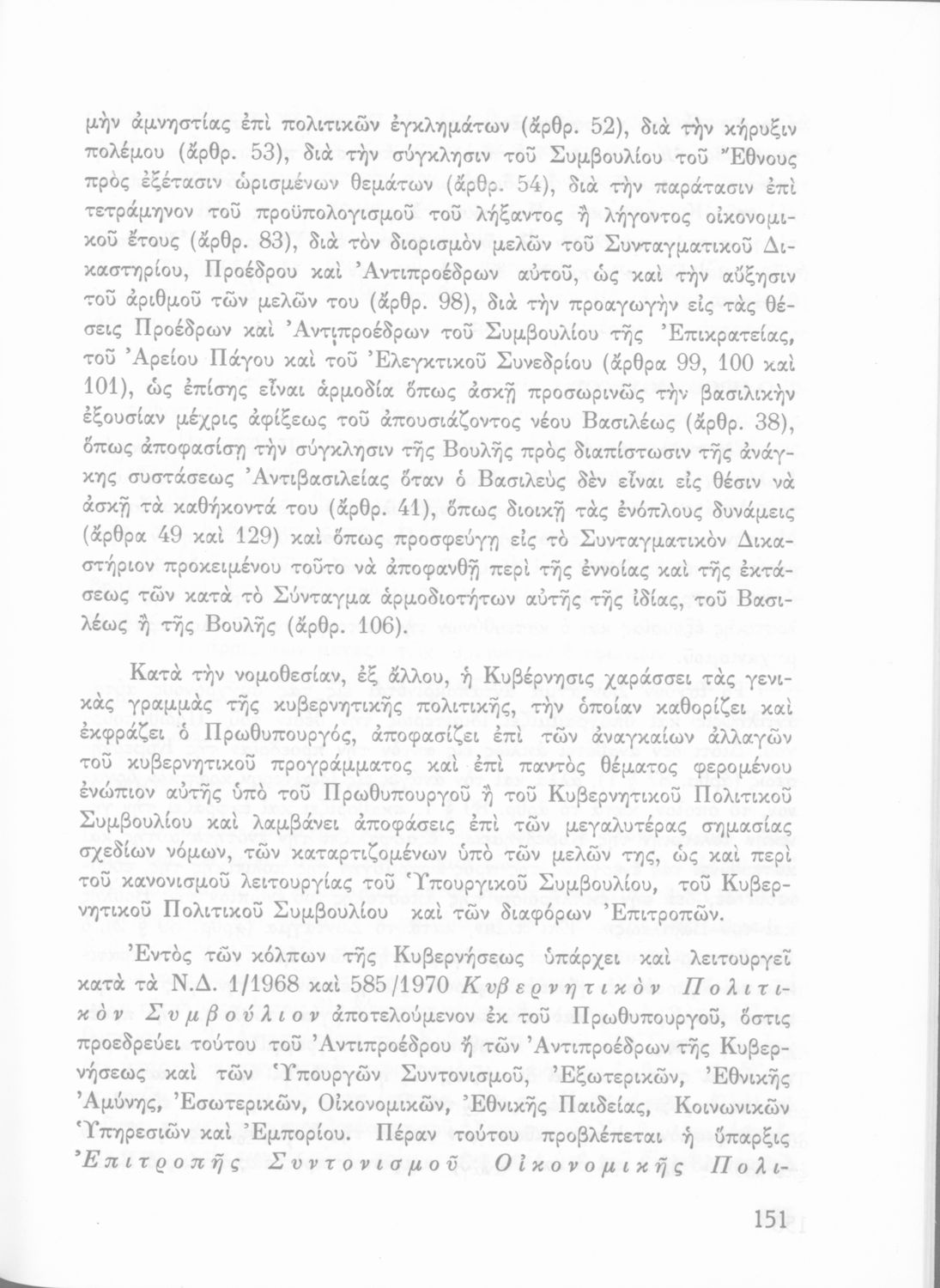 μὴν ἀμνηστίας ἐπὶ πολιτικῶν ἐγκλημάτων (ἄρθρ. 52), διὰ τὴν κήρυξιν πολέμου (ἄρθρ. 53), διὰ τὴν σύγκλησιν τοῦ Συμβουλίου τοῦ Ἔθνους πρὸς ἐξέτασιν ὡρισμένων θεμάτων (ἄρθρ. 54), διὰ τὴν παράτασιν ἐπὶ τετράμηνον τοῦ προϋπολογισμοῦ τοῦ λήξαντος ἢ λήγοντος οἰκονομικοῦ ἔτους (ἄρθρ. 83), διὰ τὸν διορισμὸν μελῶν τοῦ Συνταγματικοῦ Δικαστηρίου, Προέδρου καὶ Ἀντιπροέδρων αὐτοῦ, ὡς καὶ τὴν αὔξησιν τοῦ ἀριθμοῦ τῶν μελῶν του (ἄρθρ. 98), διὰ τὴν προαγωγὴν εἰς τὰς θέσεις Προέδρων καὶ Ἀντιπροέδρων τοῦ Συμβουλίου τῆς Ἐπικρατείας, τοῦ Ἀρείου Πάγου καὶ τοῦ Ἐλεγκτικοῦ Συνεδρίου (ἄρθρα 99, 100 καὶ 101), ὡς ἐπίσης εἶναι ἁρμοδία ὅπως ἀσκῇ προσωρινῶς τὴν βασιλικὴν ἐξουσίαν μέχρις ἀφίξεως τοῦ ἀπουσιάζοντος νέου Βασιλέως (ἄρθρ. 38), ὅπως ἀποφασίσῃ τὴν σύγκλησιν τῆς Βουλῆς πρὸς διαπίστωσιν τῆς ἀνάγκης συστάσεως Ἀντιβασιλείας ὅταν ὁ Βασιλεὺς δὲν εἶναι εἰς θέσιν νὰ ἀσκῇ τὰ καθήκοντά του (ἄρθρ. 41), ὅπως διοικῇ τὰς ἐνόπλους δυνάμεις (ἄρθρα 49 καὶ 129) καὶ ὅπως προσφεύγῃ εἰς τὸ Συνταγματικὸν Δικαστήριον προκειμένου τοῦτο νὰ ἀποφανθῇ περὶ τῆς ἐννοίας καὶ τῆς ἐκτάσεως τῶν κατὰ τὸ Σύνταγμα ἁρμοδιοτήτων αὐτῆς τῆς ἰδίας, τοῦ Βασιλέως ἢ τῆς Βουλῆς (ἄρθρ. 106).

Κατὰ τὴν νομοθεσίαν, ἐξ ἄλλου, ἡ Κυβέρνησις χαράσσει τὰς γενικὰς γραμμὰς τῆς κυβερνητικῆς πολιτικῆς, τὴν ὁποίαν καθορίζει καὶ ἐκφράζει ὁ Πρωθυπουργός, ἀποφασίζει ἐπὶ τῶν ἀναγκαίων ἀλλαγῶν τοῦ κυβερνητικοῦ προγράμματος καὶ ἐπὶ παντὸς θέματος φερομένου ἐνώπιον αὐτῆς ὑπὸ τοῦ Πρωθυπουργοῦ ἢ τοῦ Κυβερνητικοῦ Πολιτικοῦ Συμβουλίου καὶ λαμβάνει ἀποφάσεις ἐπὶ τῶν μεγαλυτέρας σημασίας σχεδίων νόμων, τῶν καταρτιζομένων ὑπὸ τῶν μελῶν της, ὡς καὶ περὶ τοῦ κανονισμοῦ λειτουργίας τοῦ Ὑπουργικοῦ Συμβουλίου, τοῦ Κυβερνητικοῦ Πολιτικοῦ Συμβουλίου καὶ τῶν διαφόρων Ἐπιτροπῶν.

Ἐντὸς τῶν κόλπων τῆς Κυβερνήσεως ὑπάρχει καὶ λειτουργεῖ κατὰ τὰ Ν.Δ. 1/1968 καὶ 585/1970 Κυβερνητικὸν Πολιτικὸν Συμβούλιον ἀποτελούμενον ἐκ τοῦ Πρωθυπουργοῦ, ὅστις προεδρεύει τούτου τοῦ Ἀντιπροέδρου ἢ τῶν Ἀντιπροέδρων τῆς Κυβερνήσεως καὶ τῶν Ὑπουργῶν Συντονισμοῦ, Ἐξωτερικῶν, Ἐθνικῆς Ἀμύνης, Ἐσωτερικῶν, Οἰκονομικῶν, Ἐθνικῆς Παιδείας, Κοινωνικῶν Ὑπηρεσιῶν καὶ Ἐμπορίου. Πέραν τούτου προβλέπεται ἡ ὕπαρξις Ἐπιτροπῆς Συντονισμοῦ Οἰκονομικῆς Πολι-

151